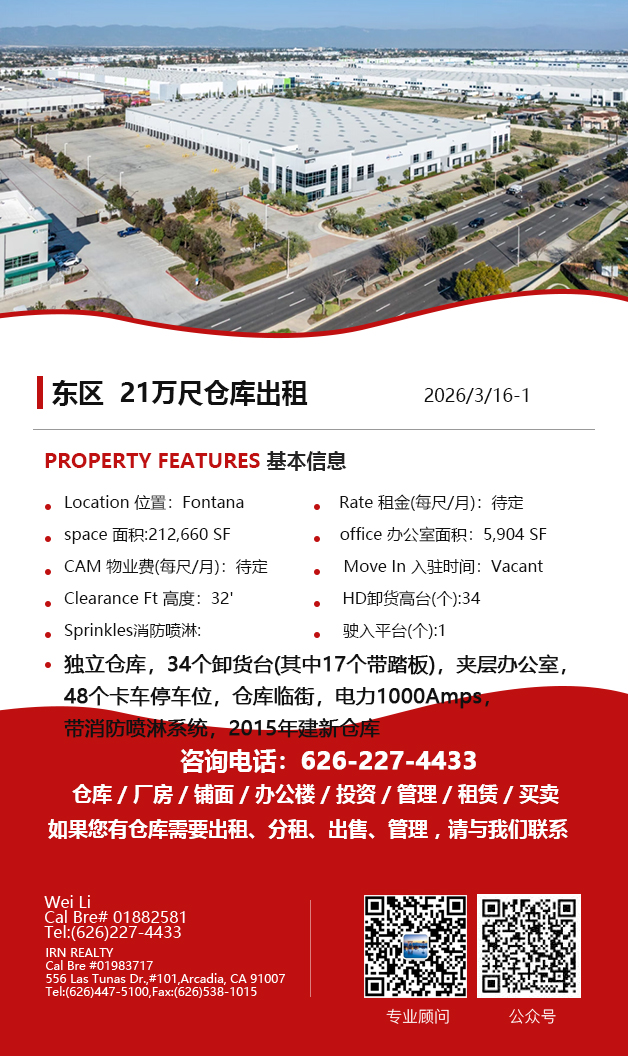 东区 21万尺仓库出租 2026/3/16-1

PROPERTY FEATURES 基本信息

• Location 位置：Fontana

• space 面积:212,660 SF

• CAM 物业费(每尺/月)：待定

• Clearance Ft 高度：32'

• Sprinkles消防喷淋:

• Rate 租金(每尺/月)：待定

• office 办公室面积：5,904 SF

• Move In 入驻时间：Vacant

• HD卸货高台(个):34

• 驶入平台(个):1

• 独立仓库，34个卸货台(其中17个带踏板)，夹层办公室，48个卡车停车位，仓库临街，电力1000Amps，带消防喷淋系统，2015年建新仓库

咨询电话：626-227-4433

仓库 / 厂房 / 铺面 / 办公楼 / 投资 / 管理 / 租赁 / 买卖

如果您有仓库需要出租、分租、出售、管理，请与我们联系

Wei Li
Cal Bre# 01882581
Tel:(626)227-4433
IRN REALTY
Cal Bre #01983717
556 Las Tunas Dr.,#101,Arcadia, CA 91007
Tel:(626)447-5100,Fax:(626)538-1015

专业顾问

公众号